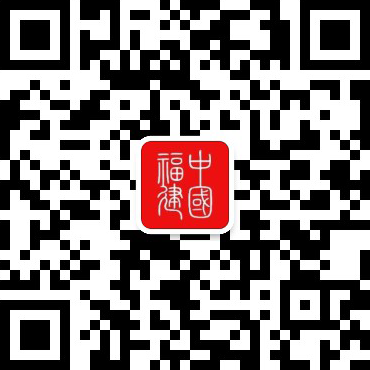 中國福建